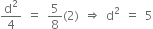 $\frac{d^2}{4} = \frac{5}{8}(2) \Rightarrow d^2 = 5$